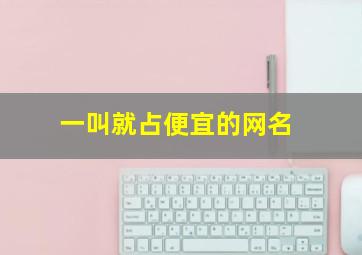 一叫就占便宜的网名